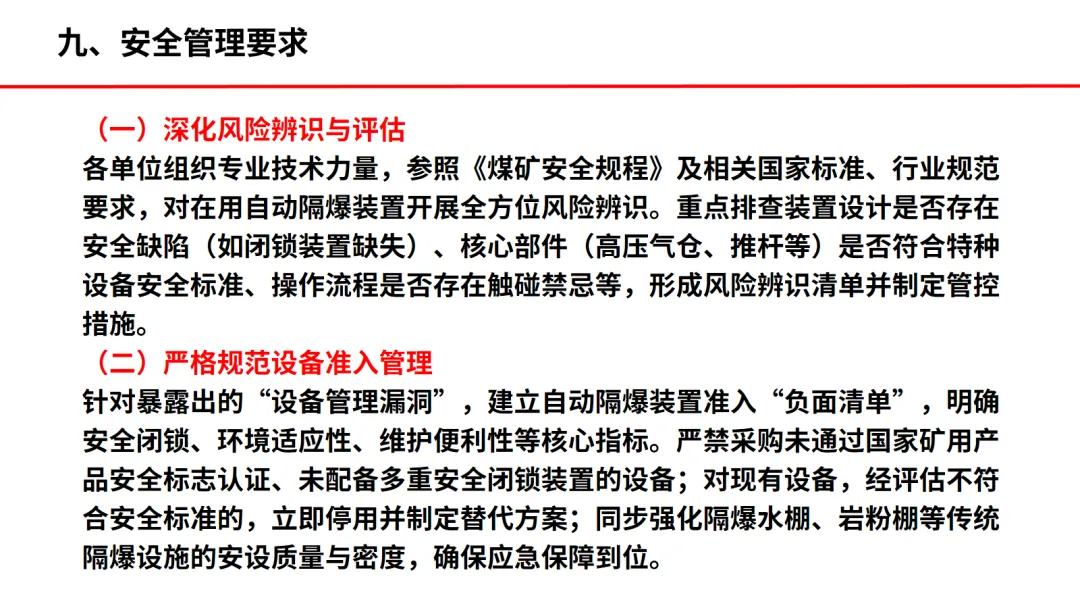 九、安全管理要求

（一）深化风险辨识与评估
各单位组织专业技术力量，参照《煤矿安全规程》及相关国家标准、行业规范要求，对在用自动隔爆装置开展全方位风险辨识。重点排查装置设计是否存在安全缺陷（如闭锁装置缺失）、核心部件（高压气仓、推杆等）是否符合特种设备安全标准、操作流程是否存在触碰禁忌等，形成风险辨识清单并制定管控措施。

（二）严格规范设备准入管理
针对暴露出的“设备管理漏洞”，建立自动隔爆装置准入“负面清单”，明确安全闭锁、环境适应性、维护便利性等核心指标。严禁采购未通过国家矿用产品安全标志认证、未配备多重安全闭锁装置的设备；对现有设备，经评估不符合安全标准的，立即停用并制定替代方案；同步强化隔爆水棚、岩粉棚等传统隔爆设施的安设质量与密度，确保应急保障到位。